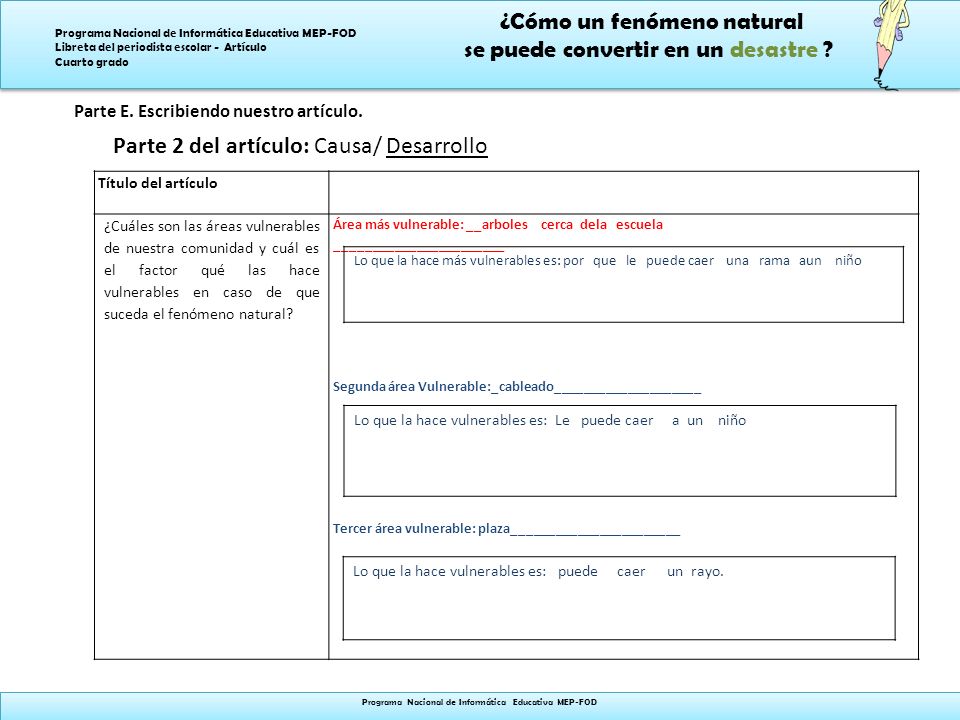 Programa Nacional de Informática Educativa MEP-FOD
Libreta del periodista escolar - Artículo
Cuarto grado

¿Cómo un fenómeno natural se puede convertir en un desastre ?

Parte E. Escribiendo nuestro artículo.

Parte 2 del artículo: Causa/ Desarrollo

| Título del artículo | |
|---|---|
| ¿Cuáles son las áreas vulnerables de nuestra comunidad y cuál es el factor qué las hace vulnerables en caso de que suceda el fenómeno natural? | Área más vulnerable: __arboles cerca dela escuela ________________________ Lo que la hace más vulnerables es: por que le puede caer una rama aun niño Segunda área Vulnerable:_cableado____________________ Lo que la hace vulnerables es: Le puede caer a un niño Tercer área vulnerable: plaza________________________ Lo que la hace vulnerables es: puede caer un rayo. |

Programa Nacional de Informática Educativa MEP-FOD